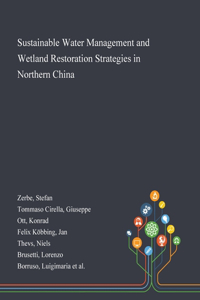 Sustainable Water Management and Wetland Restoration Strategies in Northern China

Zerbe, Stefan
Tommaso Cirella, Giuseppe
Ott, Konrad
Felix Köbbing, Jan
Thevs, Niels
Brusetti, Lorenzo
Borruso, Luigimaria et al.